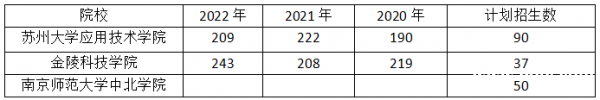 | 院校 | 2022 年 | 2021 年 | 2020 年 | 计划招生数 |
|---|---|---|---|---|
| 苏州大学应用技术学院 | 209 | 222 | 190 | 90 |
| 金陵科技学院 | 243 | 208 | 219 | 37 |
| 南京师范大学中北学院 | | | | 50 |